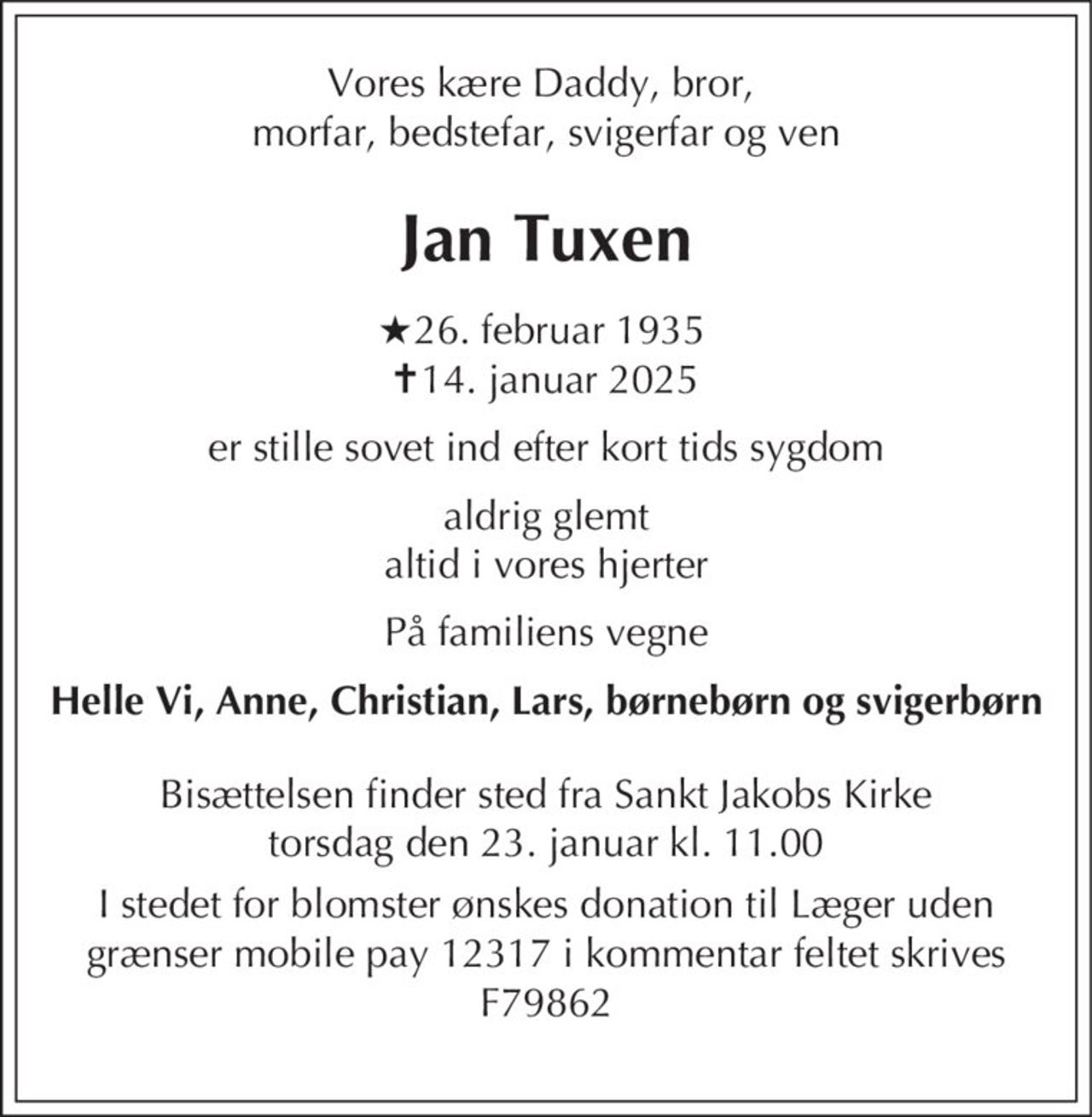 Vores kære Daddy, bror,
morfar, bedstefar, svigerfar og ven

Jan Tuxen

★26. februar 1935
✝14. januar 2025

er stille sovet ind efter kort tids sygdom

aldrig glemt
altid i vores hjerter

På familiens vegne

Helle Vi, Anne, Christian, Lars, børnebørn og svigerbørn

Bisættelsen finder sted fra Sankt Jakobs Kirke
torsdag den 23. januar kl. 11.00

I stedet for blomster ønskes donation til Læger uden grænser mobile pay 12317 i kommentar feltet skrives F79862